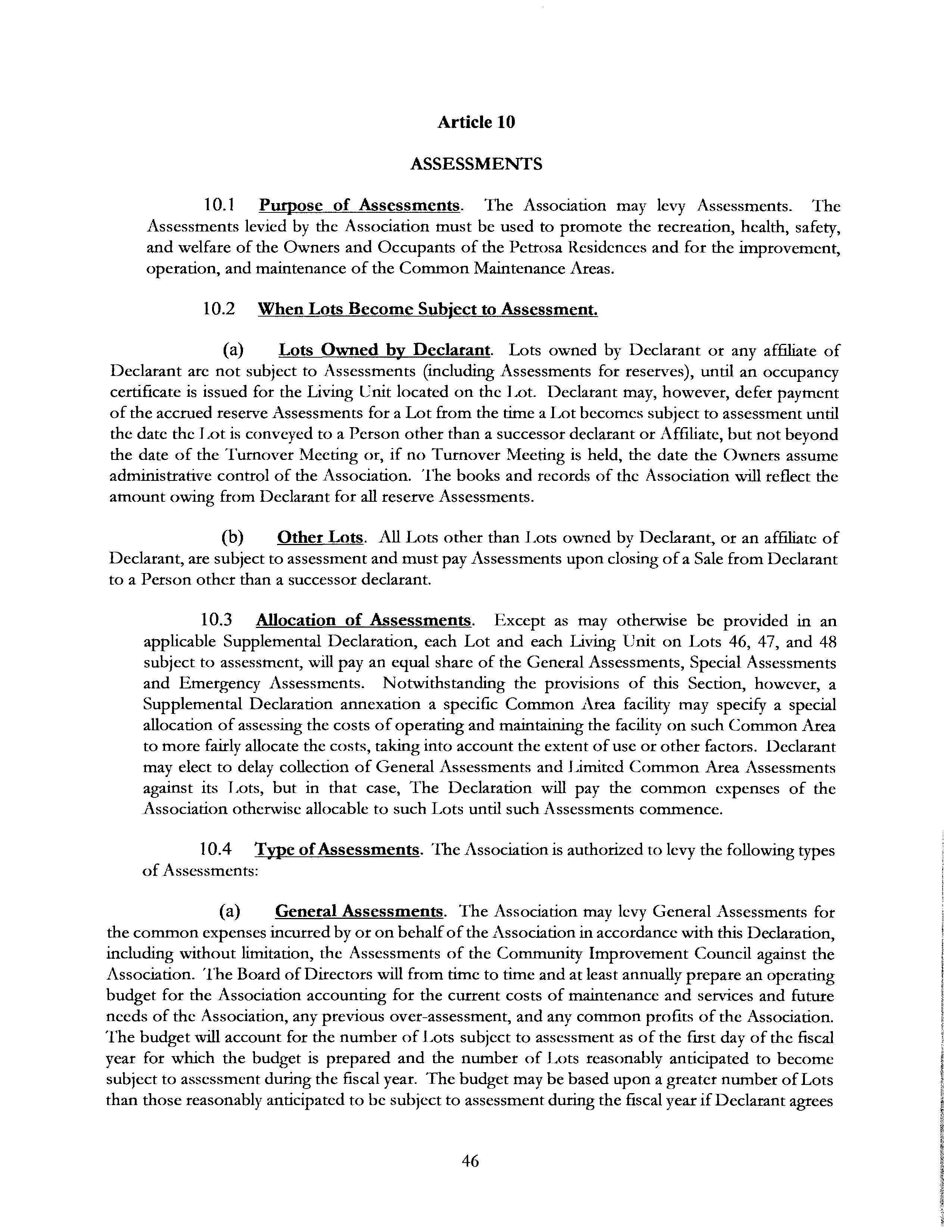 Article 10

ASSESSMENTS

10.1 Purpose of Assessments. The Association may levy Assessments. The Assessments levied by the Association must be used to promote the recreation, health, safety, and welfare of the Owners and Occupants of the Petrosa Residences and for the improvement, operation, and maintenance of the Common Maintenance Areas.

10.2 When Lots Become Subject to Assessment.

(a) Lots Owned by Declarant. Lots owned by Declarant or any affiliate of Declarant are not subject to Assessments (including Assessments for reserves), until an occupancy certificate is issued for the Living Unit located on the Lot. Declarant may, however, defer payment of the accrued reserve Assessments for a Lot from the time a Lot becomes subject to assessment until the date the Lot is conveyed to a Person other than a successor declarant or Affiliate, but not beyond the date of the Turnover Meeting or, if no Turnover Meeting is held, the date the Owners assume administrative control of the Association. The books and records of the Association will reflect the amount owing from Declarant for all reserve Assessments.

(b) Other Lots. All Lots other than Lots owned by Declarant, or an affiliate of Declarant, are subject to assessment and must pay Assessments upon closing of a Sale from Declarant to a Person other than a successor declarant.

10.3 Allocation of Assessments. Except as may otherwise be provided in an applicable Supplemental Declaration, each Lot and each Living Unit on Lots 46, 47, and 48 subject to assessment, will pay an equal share of the General Assessments, Special Assessments and Emergency Assessments. Notwithstanding the provisions of this Section, however, a Supplemental Declaration annexation a specific Common Area facility may specify a special allocation of assessing the costs of operating and maintaining the facility on such Common Area to more fairly allocate the costs, taking into account the extent of use or other factors. Declarant may elect to delay collection of General Assessments and Limited Common Area Assessments against its Lots, but in that case, The Declaration will pay the common expenses of the Association otherwise allocable to such Lots until such Assessments commence.

10.4 Type of Assessments. The Association is authorized to levy the following types of Assessments:

(a) General Assessments. The Association may levy General Assessments for the common expenses incurred by or on behalf of the Association in accordance with this Declaration, including without limitation, the Assessments of the Community Improvement Council against the Association. The Board of Directors will from time to time and at least annually prepare an operating budget for the Association accounting for the current costs of maintenance and services and future needs of the Association, any previous over-assessment, and any common profits of the Association. The budget will account for the number of Lots subject to assessment as of the first day of the fiscal year for which the budget is prepared and the number of Lots reasonably anticipated to become subject to assessment during the fiscal year. The budget may be based upon a greater number of Lots than those reasonably anticipated to be subject to assessment during the fiscal year if Declarant agrees

46